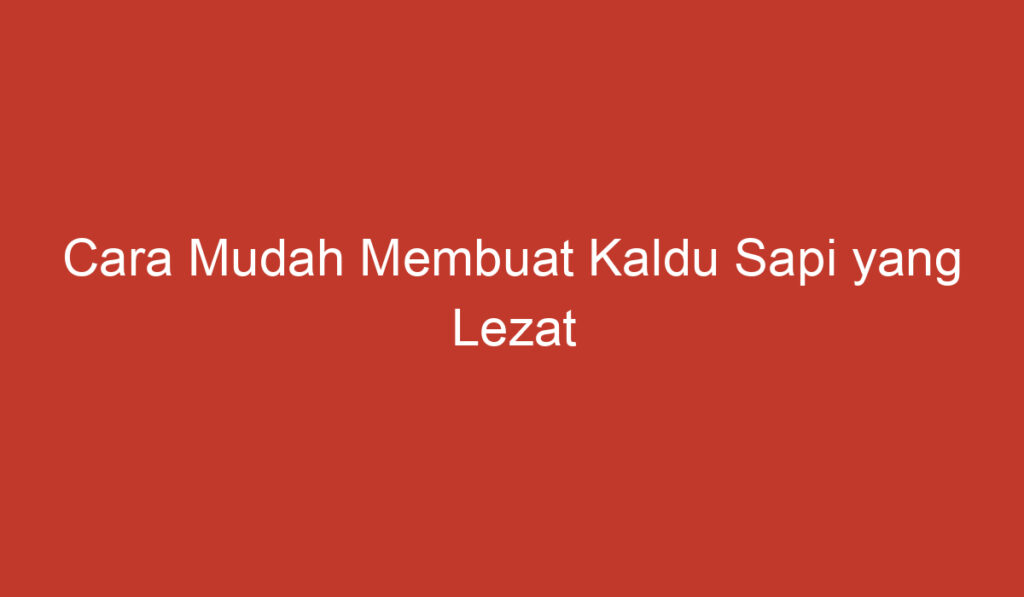 Cara Mudah Membuat Kaldu Sapi yang Lezat